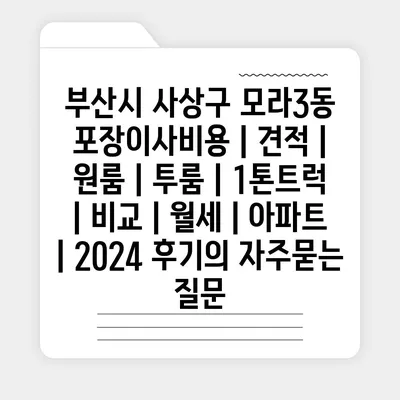 부산시 사상구 모라3동 포장이사비용 | 견적 | 원룸 | 투룸 | 1톤트럭 | 비교 | 월세 | 아파트 | 2024 후기의 자주묻는 질문